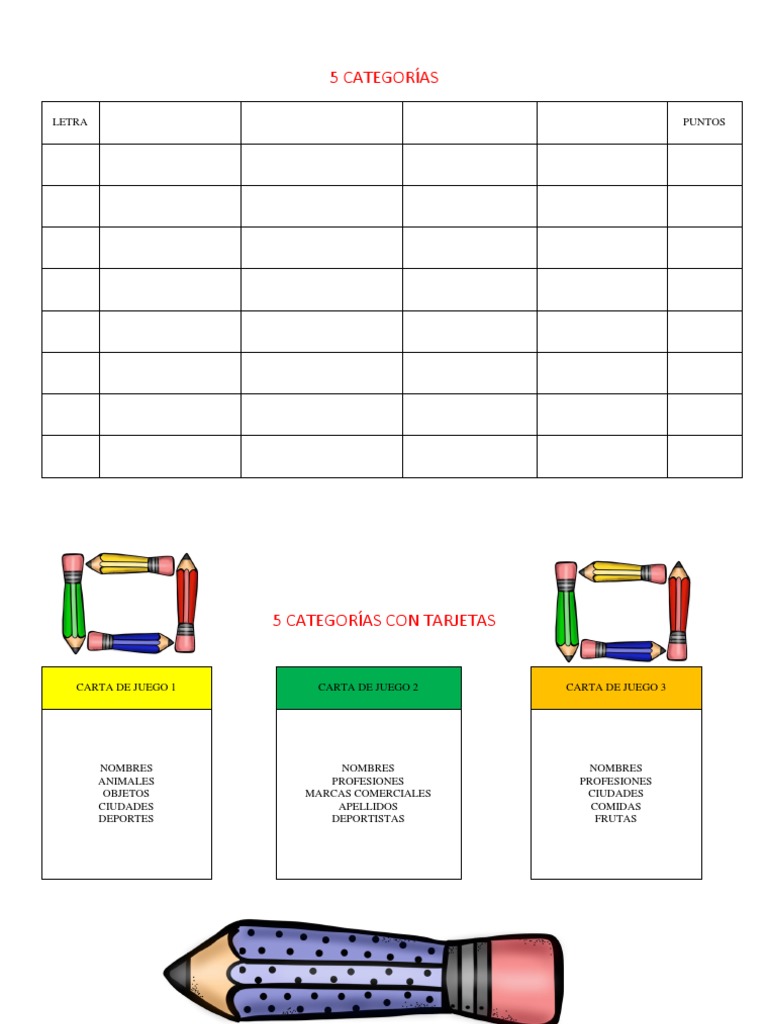 5 CATEGORÍAS

| LETRA | | | | | PUNTOS |
|---|---|---|---|---|---|
| | | | | | |
| | | | | | |
| | | | | | |
| | | | | | |
| | | | | | |
| | | | | | |
| | | | | | |
| | | | | | |

5 CATEGORÍAS CON TARJETAS

CARTA DE JUEGO 1

NOMBRES
ANIMALES
OBJETOS
CIUDADES
DEPORTES

CARTA DE JUEGO 2

NOMBRES
PROFESIONES
MARCAS COMERCIALES
APELLIDOS
DEPORTISTAS

CARTA DE JUEGO 3

NOMBRES
PROFESIONES
CIUDADES
COMIDAS
FRUTAS